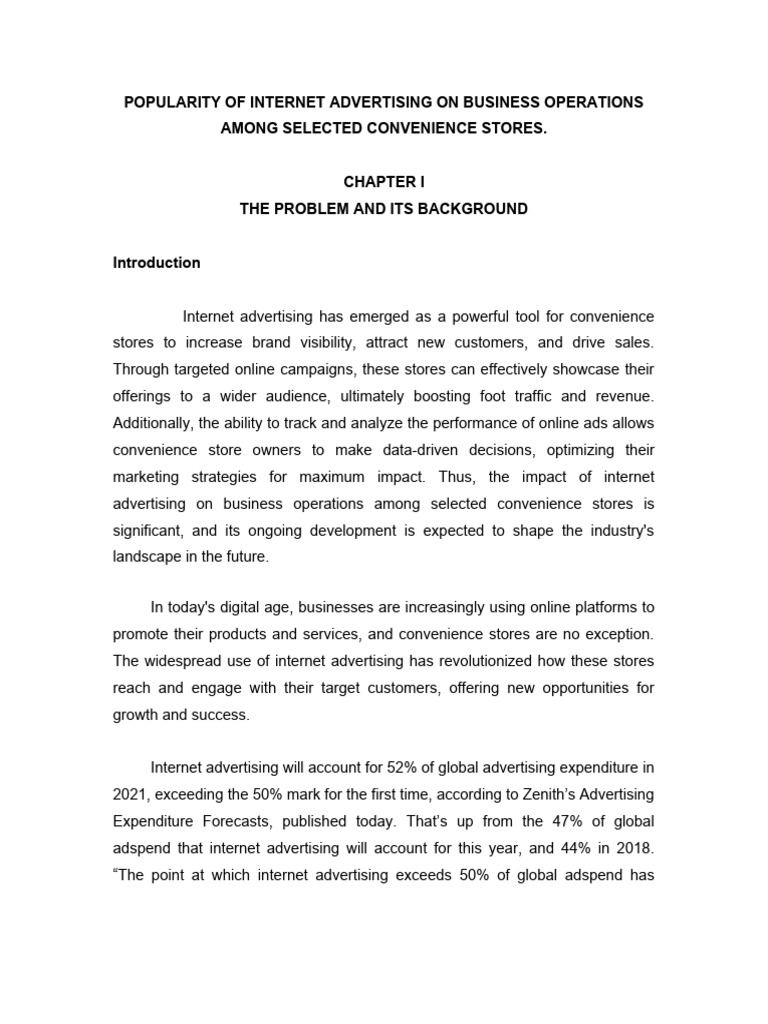 POPULARITY OF INTERNET ADVERTISING ON BUSINESS OPERATIONS AMONG SELECTED CONVENIENCE STORES.

CHAPTER I
THE PROBLEM AND ITS BACKGROUND

Introduction

Internet advertising has emerged as a powerful tool for convenience stores to increase brand visibility, attract new customers, and drive sales. Through targeted online campaigns, these stores can effectively showcase their offerings to a wider audience, ultimately boosting foot traffic and revenue. Additionally, the ability to track and analyze the performance of online ads allows convenience store owners to make data-driven decisions, optimizing their marketing strategies for maximum impact. Thus, the impact of internet advertising on business operations among selected convenience stores is significant, and its ongoing development is expected to shape the industry's landscape in the future.

In today's digital age, businesses are increasingly using online platforms to promote their products and services, and convenience stores are no exception. The widespread use of internet advertising has revolutionized how these stores reach and engage with their target customers, offering new opportunities for growth and success.

Internet advertising will account for 52% of global advertising expenditure in 2021, exceeding the 50% mark for the first time, according to Zenith's Advertising Expenditure Forecasts, published today. That's up from the 47% of global adspend that internet advertising will account for this year, and 44% in 2018. "The point at which internet advertising exceeds 50% of global adspend has